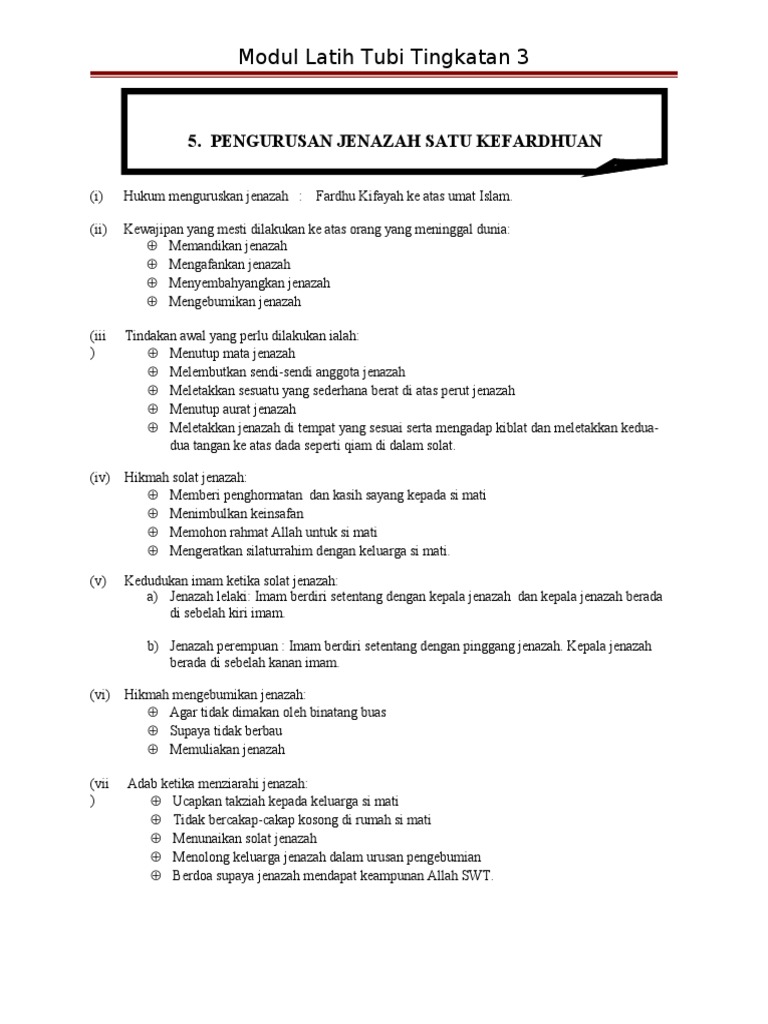 Modul Latih Tubi Tingkatan 3

5. PENGURUSAN JENAZAH SATU KEFARDHUAN

(i) Hukum menguruskan jenazah : Fardhu Kifayah ke atas umat Islam.

(ii) Kewajipan yang mesti dilakukan ke atas orang yang meninggal dunia:
⊕ Memandikan jenazah
⊕ Mengafankan jenazah
⊕ Menyembahyangkan jenazah
⊕ Mengebumikan jenazah

(iii) Tindakan awal yang perlu dilakukan ialah:
⊕ Menutup mata jenazah
⊕ Melembutkan sendi-sendi anggota jenazah
⊕ Meletakkan sesuatu yang sederhana berat di atas perut jenazah
⊕ Menutup aurat jenazah
⊕ Meletakkan jenazah di tempat yang sesuai serta mengadap kiblat dan meletakkan kedua-dua tangan ke atas dada seperti qiam di dalam solat.

(iv) Hikmah solat jenazah:
⊕ Memberi penghormatan dan kasih sayang kepada si mati
⊕ Menimbulkan keinsafan
⊕ Memohon rahmat Allah untuk si mati
⊕ Mengeratkan silaturrahim dengan keluarga si mati.

(v) Kedudukan imam ketika solat jenazah:
a) Jenazah lelaki: Imam berdiri setentang dengan kepala jenazah dan kepala jenazah berada di sebelah kiri imam.

b) Jenazah perempuan : Imam berdiri setentang dengan pinggang jenazah. Kepala jenazah berada di sebelah kanan imam.

(vi) Hikmah mengebumikan jenazah:
⊕ Agar tidak dimakan oleh binatang buas
⊕ Supaya tidak berbau
⊕ Memuliakan jenazah

(vii) Adab ketika menziarahi jenazah:
⊕ Ucapkan takziah kepada keluarga si mati
⊕ Tidak bercakap-cakap kosong di rumah si mati
⊕ Menunaikan solat jenazah
⊕ Menolong keluarga jenazah dalam urusan pengebumian
⊕ Berdoa supaya jenazah mendapat keampunan Allah SWT.